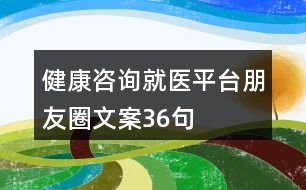 健康咨询就医平台朋友圈文案36句